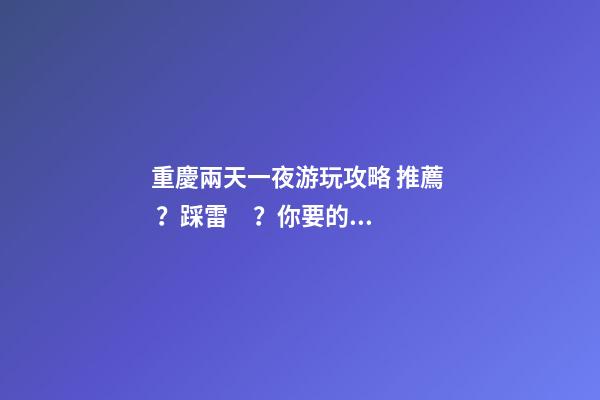 重慶兩天一夜游玩攻略 推薦？踩雷　？你要的...